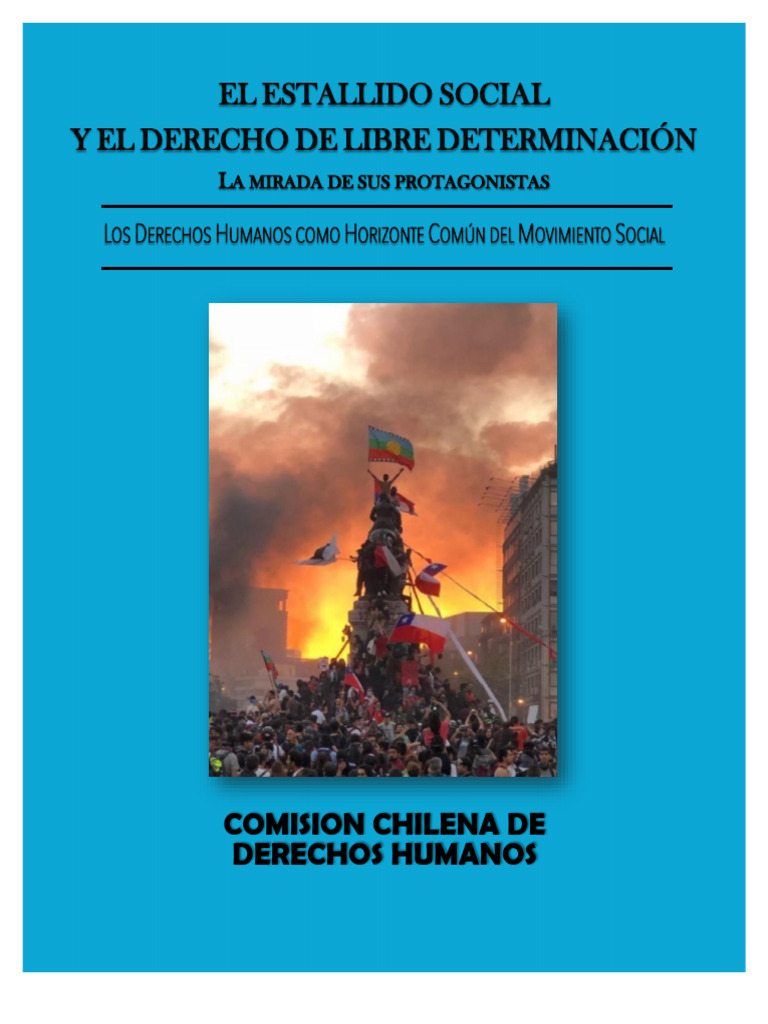 EL ESTALLIDO SOCIAL
Y EL DERECHO DE LIBRE DETERMINACIÓN
LA MIRADA DE SUS PROTAGONISTAS

LOS DERECHOS HUMANOS COMO HORIZONTE COMÚN DEL MOVIMIENTO SOCIAL

COMISION CHILENA DE
DERECHOS HUMANOS